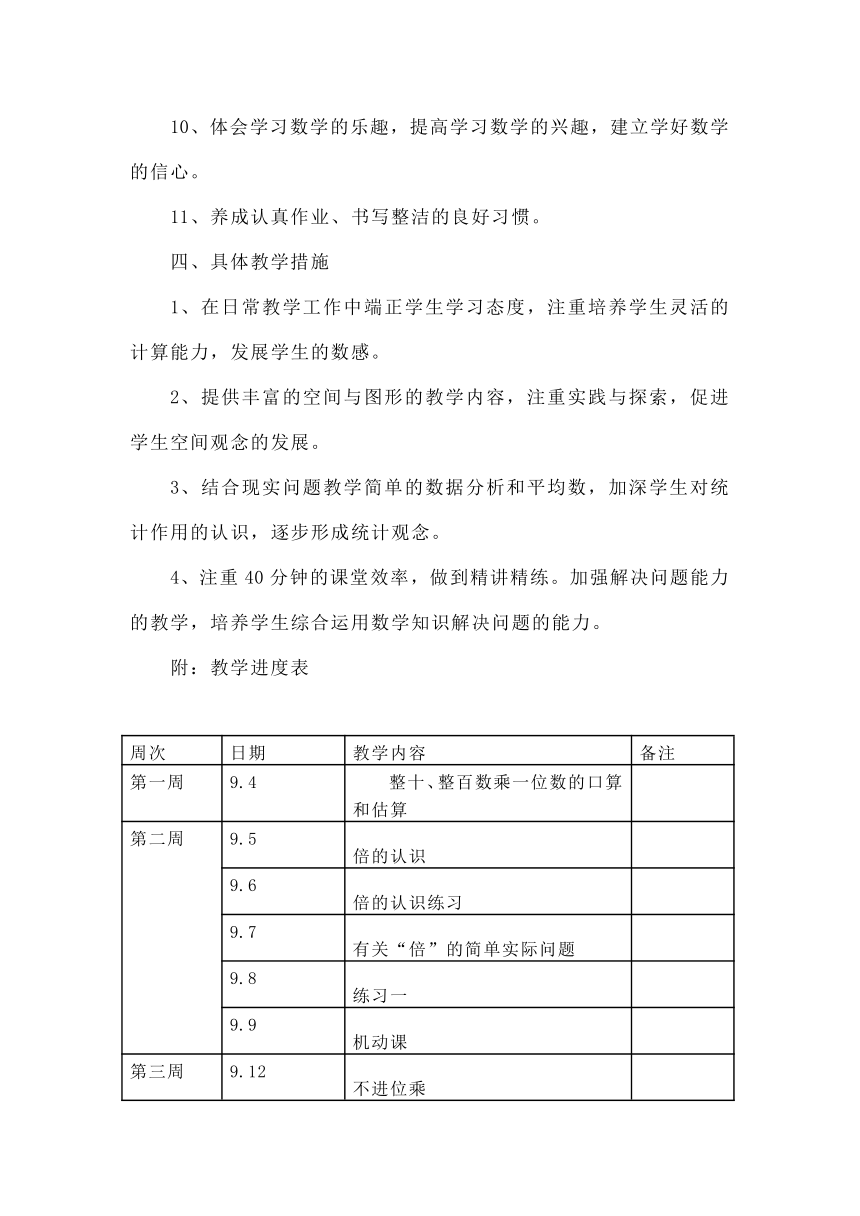 10、体会学习数学的乐趣，提高学习数学的兴趣，建立学好数学的信心。

11、养成认真作业、书写整洁的良好习惯。

四、具体教学措施

1、在日常教学工作中端正学生学习态度，注重培养学生灵活的计算能力，发展学生的数感。

2、提供丰富的空间与图形的教学内容，注重实践与探索，促进学生空间观念的发展。

3、结合现实问题教学简单的数据分析和平均数，加深学生对统计作用的认识，逐步形成统计观念。

4、注重 40 分钟的课堂效率，做到精讲精练。加强解决问题能力的教学，培养学生综合运用数学知识解决问题的能力。

附：教学进度表

| 周次 | 日期 | 教学内容 | 备注 |
|---|---|---|---|
| 第一周 | 9.4 | 整十、整百数乘一位数的口算和估算 | |
| 第二周 | 9.5 | 倍的认识 | |
| | 9.6 | 倍的认识练习 | |
| | 9.7 | 有关“倍”的简单实际问题 | |
| | 9.8 | 练习一 | |
| | 9.9 | 机动课 | |
| 第三周 | 9.12 | 不进位乘 | |